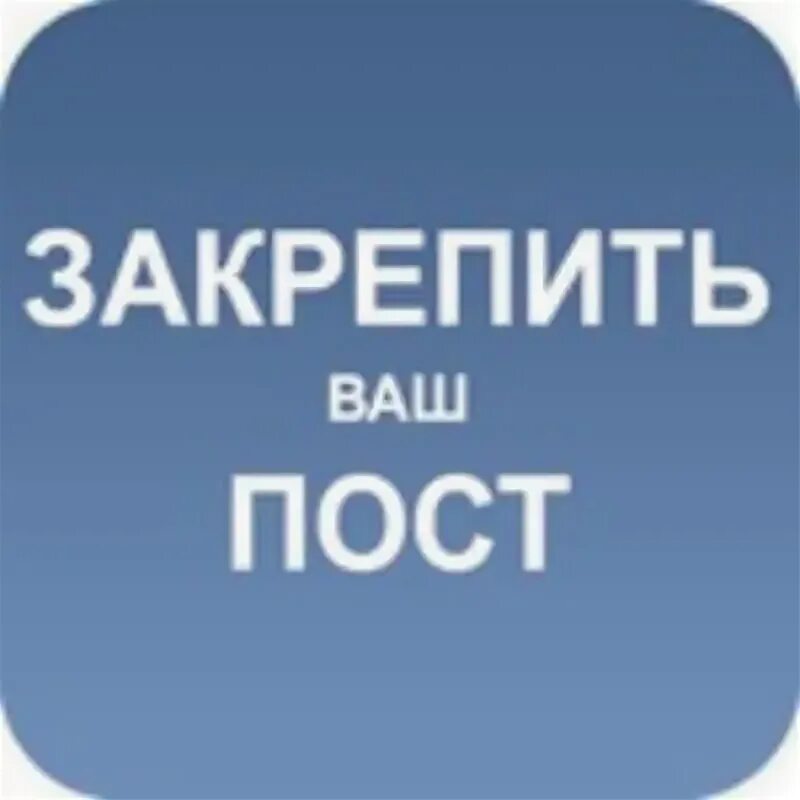 ЗАКРЕПИТЬ
ВАШ
ПОСТ